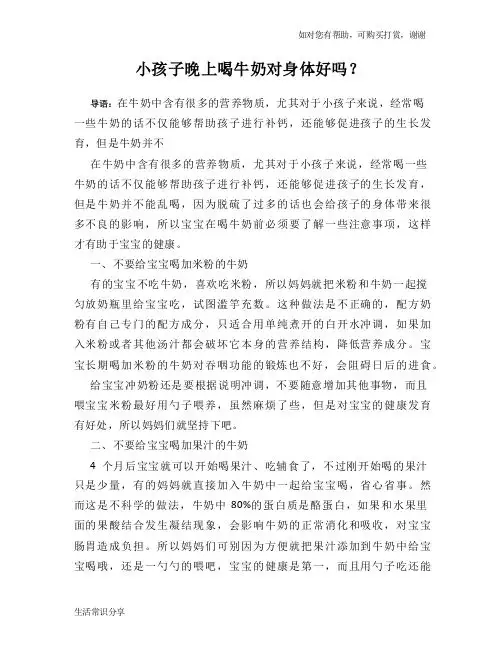 如对您有帮助，可购买打赏，谢谢

小孩子晚上喝牛奶对身体好吗？

导语：在牛奶中含有很多的营养物质，尤其对于小孩子来说，经常喝一些牛奶的话不仅能够帮助孩子进行补钙，还能够促进孩子的生长发育，但是牛奶并不

在牛奶中含有很多的营养物质，尤其对于小孩子来说，经常喝一些牛奶的话不仅能够帮助孩子进行补钙，还能够促进孩子的生长发育，但是牛奶并不能乱喝，因为脱硫了过多的话也会给孩子的身体带来很多不良的影响，所以宝宝在喝牛奶前必须要了解一些注意事项，这样才有助于宝宝的健康。

一、不要给宝宝喝加米粉的牛奶

有的宝宝不吃牛奶，喜欢吃米粉，所以妈妈就把米粉和牛奶一起搅匀放奶瓶里给宝宝吃，试图滥竽充数。这种做法是不正确的，配方奶粉有自己专门的配方成分，只适合用单纯煮开的白开水冲调，如果加入米粉或者其他汤汁都会破坏它本身的营养结构，降低营养成分。宝宝长期喝加米粉的牛奶对吞咽功能的锻炼也不好，会阻碍日后的进食。

给宝宝冲奶粉还是要根据说明冲调，不要随意增加其他事物，而且喂宝宝米粉最好用勺子喂养，虽然麻烦了些，但是对宝宝的健康发育有好处，所以妈妈们就坚持下吧。

二、不要给宝宝喝加果汁的牛奶

4 个月后宝宝就可以开始喝果汁、吃辅食了，不过刚开始喝的果汁只是少量，有的妈妈就直接加入牛奶中一起给宝宝喝，省心省事。然而这是不科学的做法，牛奶中 80%的蛋白质是酪蛋白，如果和水果里面的果酸结合发生凝结现象，会影响牛奶的正常消化和吸收，对宝宝肠胃造成负担。所以妈妈们可别因为方便就把果汁添加到牛奶中给宝宝喝哦，还是一勺勺的喂吧，宝宝的健康是第一，而且用勺子吃还能

生活常识分享